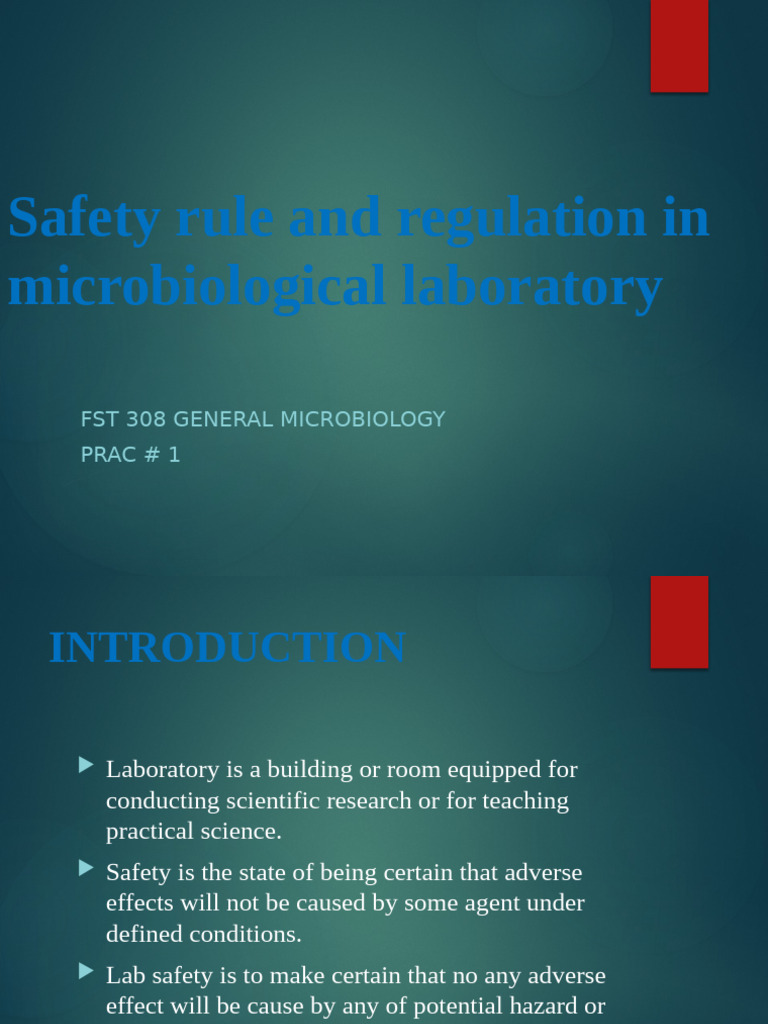 Safety rule and regulation in microbiological laboratory

FST 308 GENERAL MICROBIOLOGY
PRAC # 1

INTRODUCTION

Laboratory is a building or room equipped for conducting scientific research or for teaching practical science.

Safety is the state of being certain that adverse effects will not be caused by some agent under defined conditions.

Lab safety is to make certain that no any adverse effect will be cause by any of potential hazard or